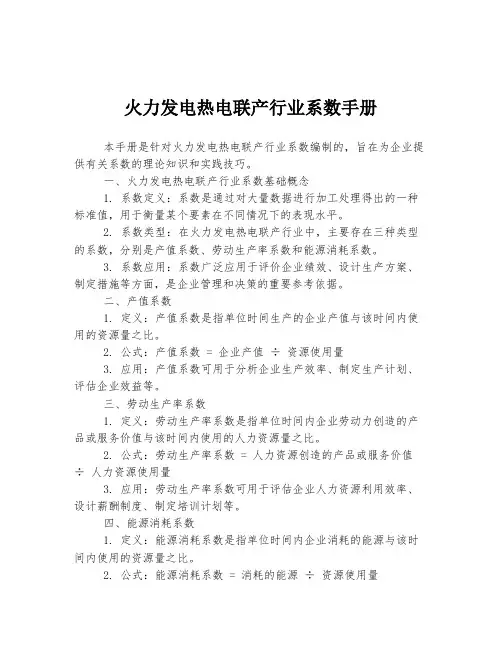 火力发电热电联产行业系数手册

本手册是针对火力发电热电联产行业系数编制的，旨在为企业提供有关系数的理论知识和实践技巧。

一、火力发电热电联产行业系数基础概念

1. 系数定义：系数是通过对大量数据进行加工处理得出的一种标准值，用于衡量某个要素在不同情况下的表现水平。

2. 系数类型：在火力发电热电联产行业中，主要存在三种类型的系数，分别是产值系数、劳动生产率系数和能源消耗系数。

3. 系数应用：系数广泛应用于评价企业绩效、设计生产方案、制定措施等方面，是企业管理和决策的重要参考依据。

二、产值系数

1. 定义：产值系数是指单位时间生产的企业产值与该时间内使用的资源量之比。

2. 公式：产值系数 = 企业产值 ÷ 资源使用量

3. 应用：产值系数可用于分析企业生产效率、制定生产计划、评估企业效益等。

三、劳动生产率系数

1. 定义：劳动生产率系数是指单位时间内企业劳动力创造的产品或服务价值与该时间内使用的人力资源量之比。

2. 公式：劳动生产率系数 = 人力资源创造的产品或服务价值 ÷ 人力资源使用量

3. 应用：劳动生产率系数可用于评估企业人力资源利用效率、设计薪酬制度、制定培训计划等。

四、能源消耗系数

1. 定义：能源消耗系数是指单位时间内企业消耗的能源与该时间内使用的资源量之比。

2. 公式：能源消耗系数 = 消耗的能源 ÷ 资源使用量